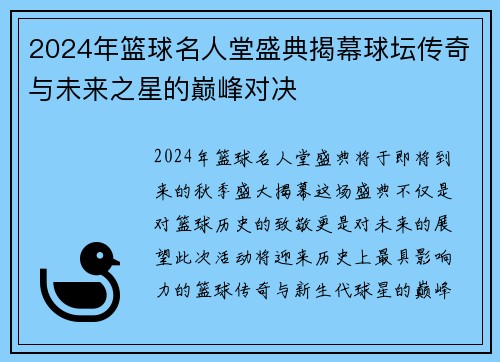 2024年篮球名人堂盛典揭幕球坛传奇与未来之星的巅峰对决

2024年篮球名人堂盛典将于即将到来的秋季盛大揭幕这场盛典不仅是对篮球历史的致敬更是对未来的展望此次活动将迎来历史上最具影响力的篮球传奇与新生代球星的巅峰